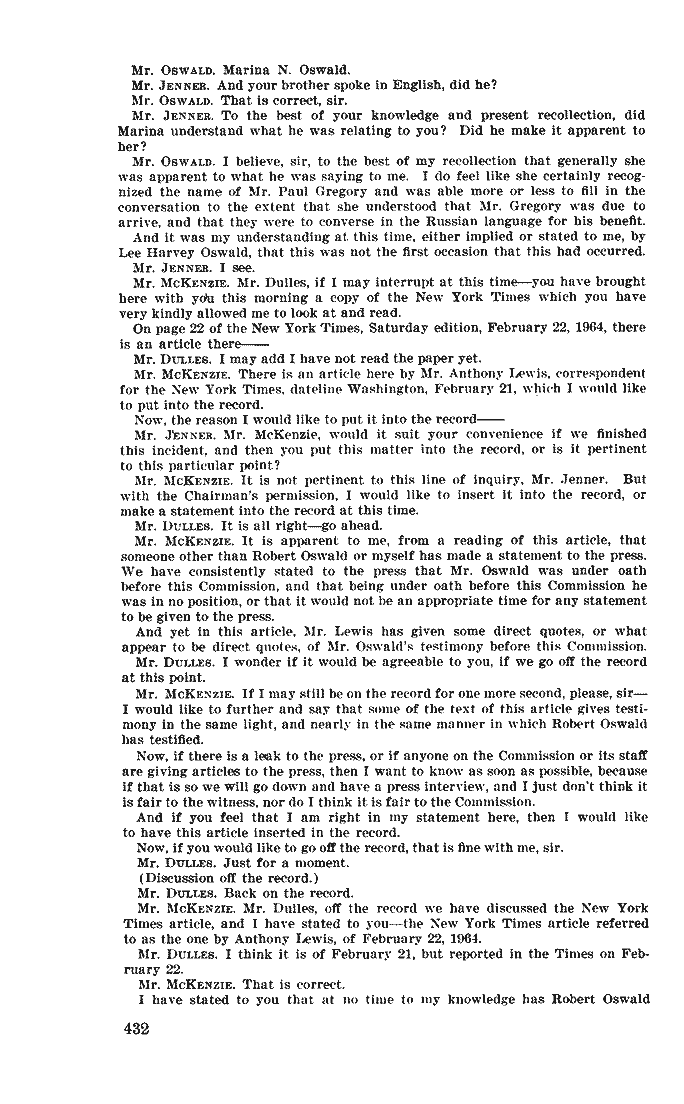 Mr. OSWALD. Marina N. Oswald.

Mr. JENNER. And your brother spoke in English, did he?

Mr. OSWALD. That is correct, sir.

Mr. JENNER. To the best of your knowledge and present recollection, did Marina understand what he was relating to you? Did he make it apparent to her?

Mr. OSWALD. I believe, sir, to the best of my recollection that generally she was apparent to what he was saying to me. I do feel like she certainly recognized the name of Mr. Paul Gregory and was able more or less to fill in the conversation to the extent that she understood that Mr. Gregory was due to arrive, and that they were to converse in the Russian language for his benefit.

And it was my understanding at this time, either implied or stated to me, by Lee Harvey Oswald, that this was not the first occasion that this had occurred.

Mr. JENNER. I see.

Mr. MCKENZIE. Mr. Dulles, if I may interrupt at this time—you have brought here with you this morning a copy of the New York Times which you have very kindly allowed me to look at and read.

On page 22 of the New York Times, Saturday edition, February 22, 1964, there is an article there——

Mr. DULLES. I may add I have not read the paper yet.

Mr. MCKENZIE. There is an article here by Mr. Anthony Lewis, correspondent for the New York Times, dateline Washington, February 21, which I would like to put into the record.

Now, the reason I would like to put it into the record——

Mr. JENNER. Mr. McKenzie, would it suit your convenience if we finished this incident, and then you put this matter into the record, or is it pertinent to this particular point?

Mr. MCKENZIE. It is not pertinent to this line of inquiry, Mr. Jenner. But with the Chairman's permission, I would like to insert it into the record, or make a statement into the record at this time.

Mr. DULLES. It is all right—go ahead.

Mr. MCKENZIE. It is apparent to me, from a reading of this article, that someone other than Robert Oswald or myself has made a statement to the press. We have consistently stated to the press that Mr. Oswald was under oath before this Commission, and that being under oath before this Commission he was in no position, or that it would not be an appropriate time for any statement to be given to the press.

And yet in this article, Mr. Lewis has given some direct quotes, or what appear to be direct quotes, of Mr. Oswald's testimony before this Commission.

Mr. DULLES. I wonder if it would be agreeable to you, if we go off the record at this point.

Mr. MCKENZIE. If I may still be on the record for one more second, please, sir—I would like to further and say that some of the text of this article gives testimony in the same light, and nearly in the same manner in which Robert Oswald has testified.

Now, if there is a leak to the press, or if anyone on the Commission or its staff are giving articles to the press, then I want to know as soon as possible, because if that is so we will go down and have a press interview, and I just don't think it is fair to the witness, nor do I think it is fair to the Commission.

And if you feel that I am right in my statement here, then I would like to have this article inserted in the record.

Now, if you would like to go off the record, that is fine with me, sir.

Mr. DULLES. Just for a moment.

(Discussion off the record.)

Mr. DULLES. Back on the record.

Mr. MCKENZIE. Mr. Dulles, off the record we have discussed the New York Times article, and I have stated to you—the New York Times article referred to as the one by Anthony Lewis, of February 22, 1964.

Mr. DULLES. I think it is of February 21, but reported in the Times on February 22.

Mr. MCKENZIE. That is correct.

I have stated to you that at no time to my knowledge has Robert Oswald

432